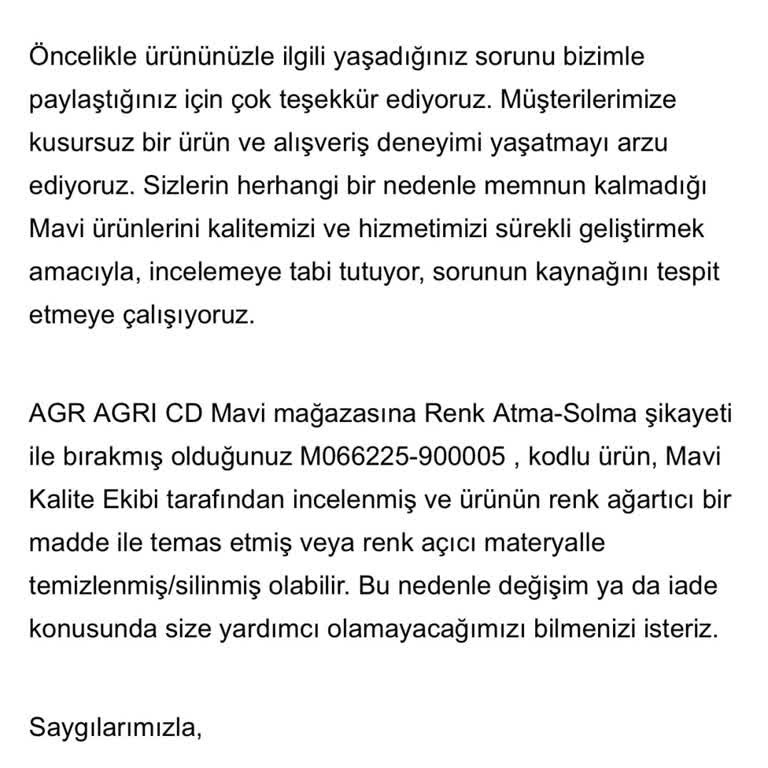 Öncelikle ürününüzle ilgili yaşadığınız sorunu bizimle paylaştığınız için çok teşekkür ediyoruz. Müşterilerimize kusursuz bir ürün ve alışveriş deneyimi yaşatmayı arzu ediyoruz. Sizlerin herhangi bir nedenle memnun kalmadığı Mavi ürünlerini kalitemizi ve hizmetimizi sürekli geliştirmek amacıyla, incelemeye tabi tutuyor, sorunun kaynağını tespit etmeye çalışıyoruz.

AGR AGRI CD Mavi mağazasına Renk Atma-Solma şikayeti ile bırakmış olduğunuz M066225-900005 , kodlu ürün, Mavi Kalite Ekibi tarafından incelenmiş ve ürünün renk ağartıcı bir madde ile temas etmiş veya renk açıcı materyalle temizlenmiş/silinmiş olabilir. Bu nedenle değişim ya da iade konusunda size yardımcı olamayacağımızı bilmenizi isteriz.

Saygılarımızla,